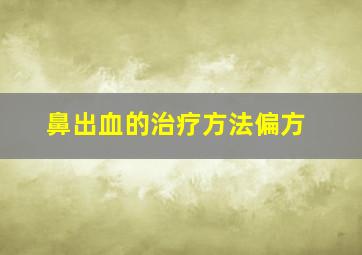 鼻出血的治疗方法偏方